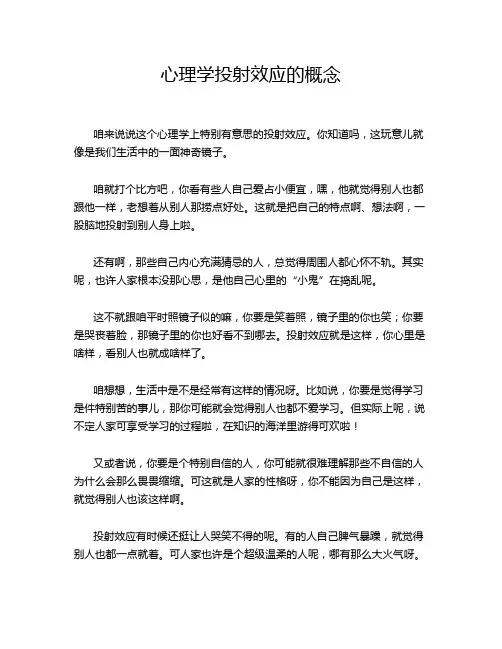 心理学投射效应的概念

咱来说说这个心理学上特别有意思的投射效应。你知道吗，这玩意儿就像是我们生活中的一面神奇镜子。

咱就打个比方吧，你看有些人自己爱占小便宜，嘿，他就觉得别人也都跟他一样，老想着从别人那捞点好处。这就是把自己的特点啊、想法啊，一股脑地投射到别人身上啦。

还有啊，那些自己内心充满猜忌的人，总觉得周围人都心怀不轨。其实呢，也许人家根本没那心思，是他自己心里的“小鬼”在捣乱呢。

这不就跟咱平时照镜子似的嘛，你要是笑着照，镜子里的你也笑；你要是哭丧着脸，那镜子里的你也好看不到哪去。投射效应就是这样，你心里是啥样，看别人也就成啥样了。

咱想想，生活中是不是经常有这样的情况呀。比如说，你要是觉得学习是件特别苦的事儿，那你可能就会觉得别人也都不爱学习。但实际上呢，说不定人家可享受学习的过程啦，在知识的海洋里游得可欢啦！

又或者说，你要是个特别自信的人，你可能就很难理解那些不自信的人为什么会那么畏畏缩缩。可这就是人家的性格呀，你不能因为自己是这样，就觉得别人也该这样啊。

投射效应有时候还挺让人哭笑不得的呢。有的人自己脾气暴躁，就觉得别人也都一点就着。可人家也许是个超级温柔的人呢，哪有那么大火气呀。